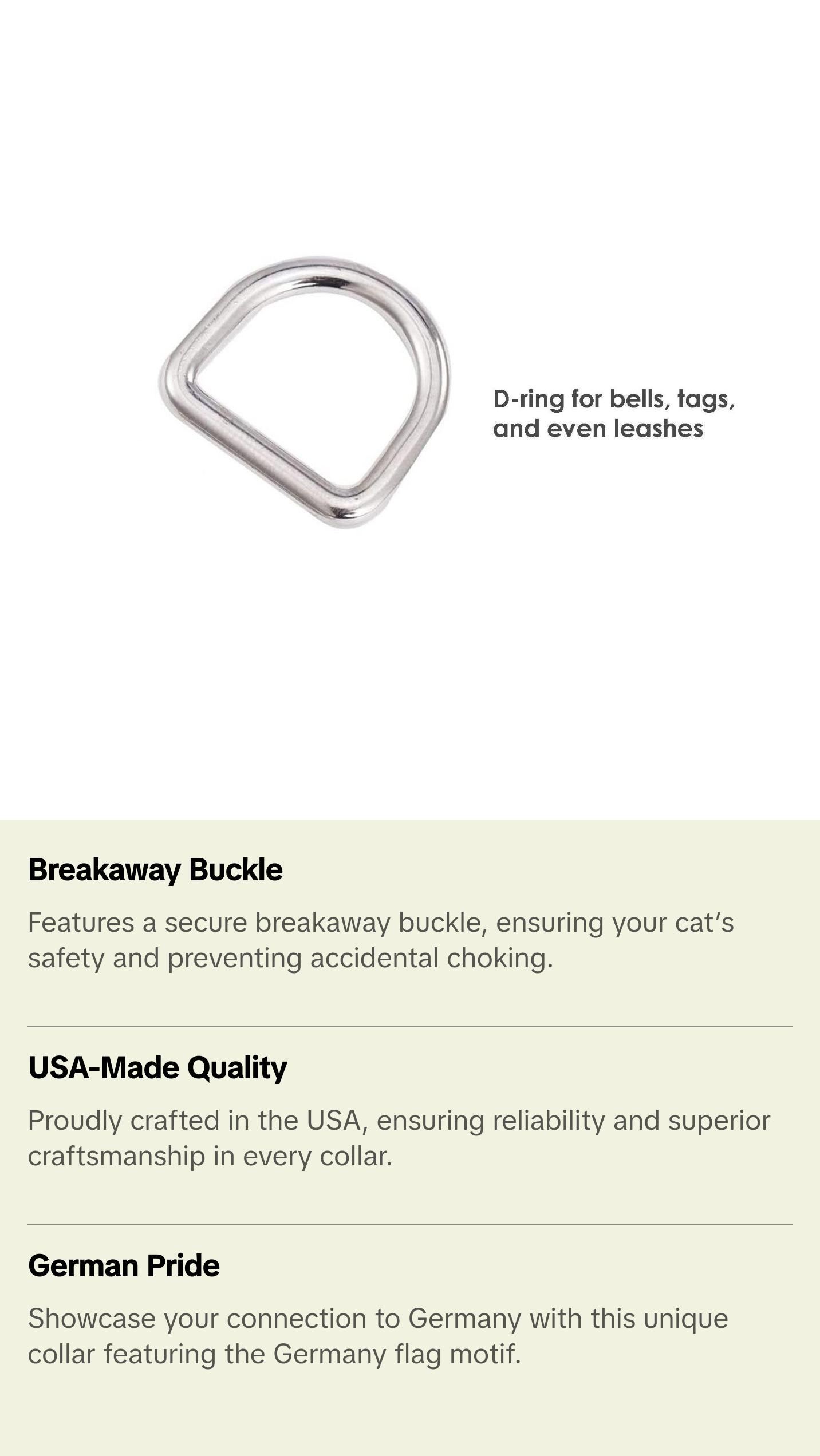 D-ring for bells, tags, and even leashes

Breakaway Buckle

Features a secure breakaway buckle, ensuring your cat's safety and preventing accidental choking.

USA-Made Quality

Proudly crafted in the USA, ensuring reliability and superior craftsmanship in every collar.

German Pride

Showcase your connection to Germany with this unique collar featuring the Germany flag motif.